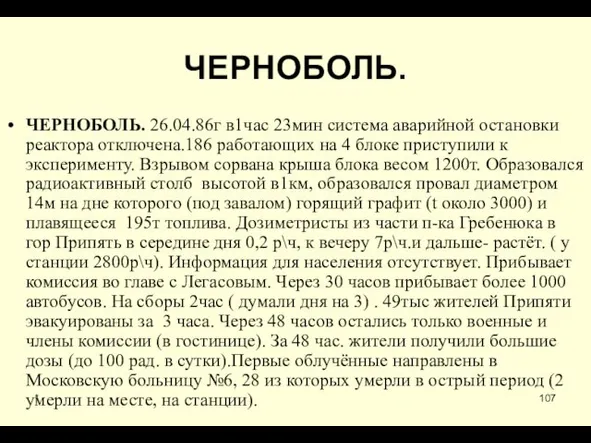 ЧЕРНОБОЛЬ.

• ЧЕРНОБОЛЬ. 26.04.86г в1час 23мин система аварийной остановки реактора отключена.186 работающих на 4 блоке приступили к эксперименту. Взрывом сорвана крыша блока весом 1200т. Образовался радиоактивный столб высотой в1км, образовался провал диаметром 14м на дне которого (под завалом) горящий графит (t около 3000) и плавящееся 195т топлива. Дозиметристы из части п-ка Гребенюка в гор Припять в середине дня 0,2 р\ч, к вечеру 7р\ч.и дальше- растёт. ( у станции 2800р\ч). Информация для населения отсутствует. Прибывает комиссия во главе с Легасовым. Через 30 часов прибывает более 1000 автобусов. На сборы 2час ( думали дня на 3) . 49тыс жителей Припяти эвакуированы за 3 часа. Через 48 часов остались только военные и члены комиссии (в гостинице). За 48 час. жители получили большие дозы (до 100 рад. в сутки).Первые облучённые направлены в Московскую больницу №6, 28 из которых умерли в острый период (2 умерли на месте, на станции).

107